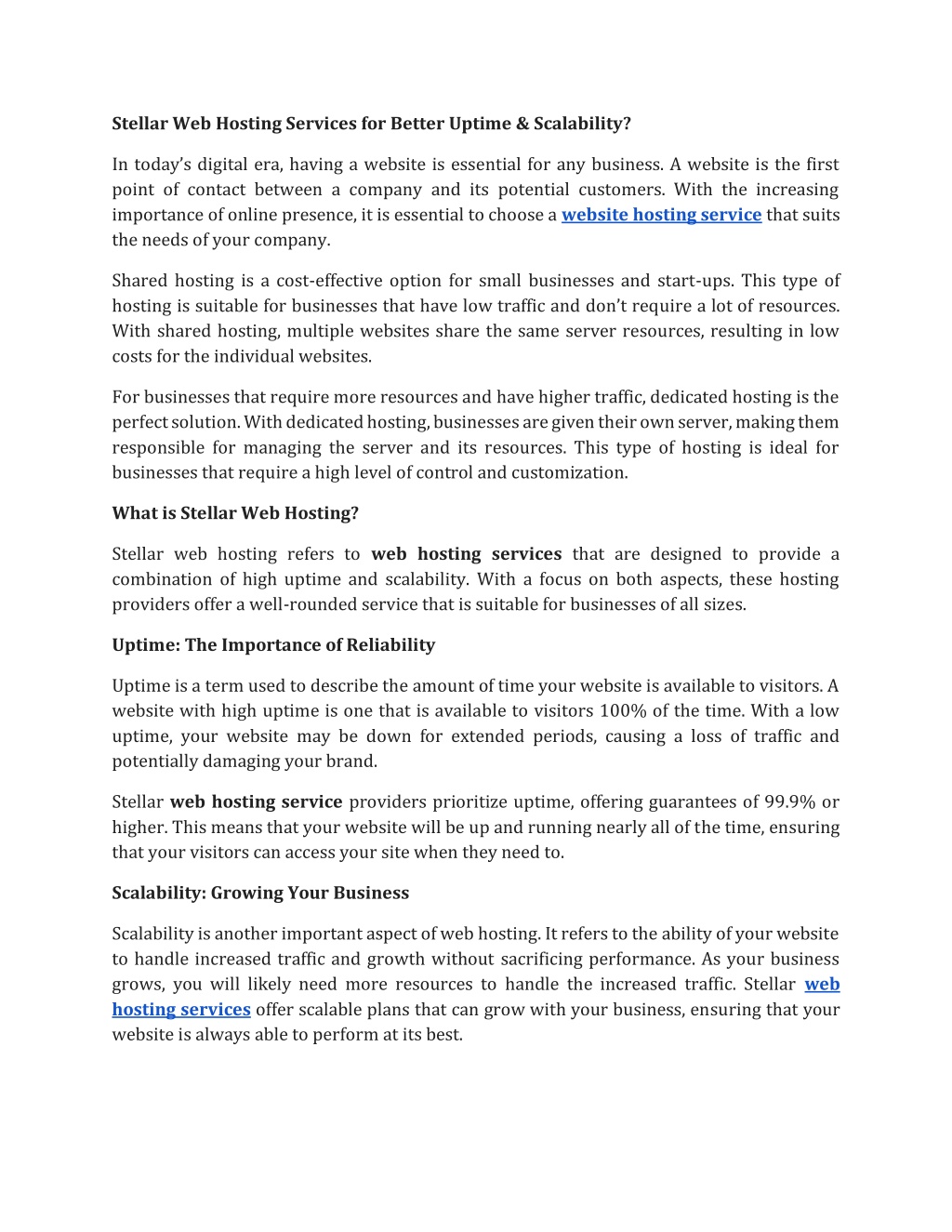 Stellar Web Hosting Services for Better Uptime & Scalability?

In today's digital era, having a website is essential for any business. A website is the first point of contact between a company and its potential customers. With the increasing importance of online presence, it is essential to choose a website hosting service that suits the needs of your company.

Shared hosting is a cost-effective option for small businesses and start-ups. This type of hosting is suitable for businesses that have low traffic and don't require a lot of resources. With shared hosting, multiple websites share the same server resources, resulting in low costs for the individual websites.

For businesses that require more resources and have higher traffic, dedicated hosting is the perfect solution. With dedicated hosting, businesses are given their own server, making them responsible for managing the server and its resources. This type of hosting is ideal for businesses that require a high level of control and customization.

What is Stellar Web Hosting?

Stellar web hosting refers to web hosting services that are designed to provide a combination of high uptime and scalability. With a focus on both aspects, these hosting providers offer a well-rounded service that is suitable for businesses of all sizes.

Uptime: The Importance of Reliability

Uptime is a term used to describe the amount of time your website is available to visitors. A website with high uptime is one that is available to visitors 100% of the time. With a low uptime, your website may be down for extended periods, causing a loss of traffic and potentially damaging your brand.

Stellar web hosting service providers prioritize uptime, offering guarantees of 99.9% or higher. This means that your website will be up and running nearly all of the time, ensuring that your visitors can access your site when they need to.

Scalability: Growing Your Business

Scalability is another important aspect of web hosting. It refers to the ability of your website to handle increased traffic and growth without sacrificing performance. As your business grows, you will likely need more resources to handle the increased traffic. Stellar web hosting services offer scalable plans that can grow with your business, ensuring that your website is always able to perform at its best.